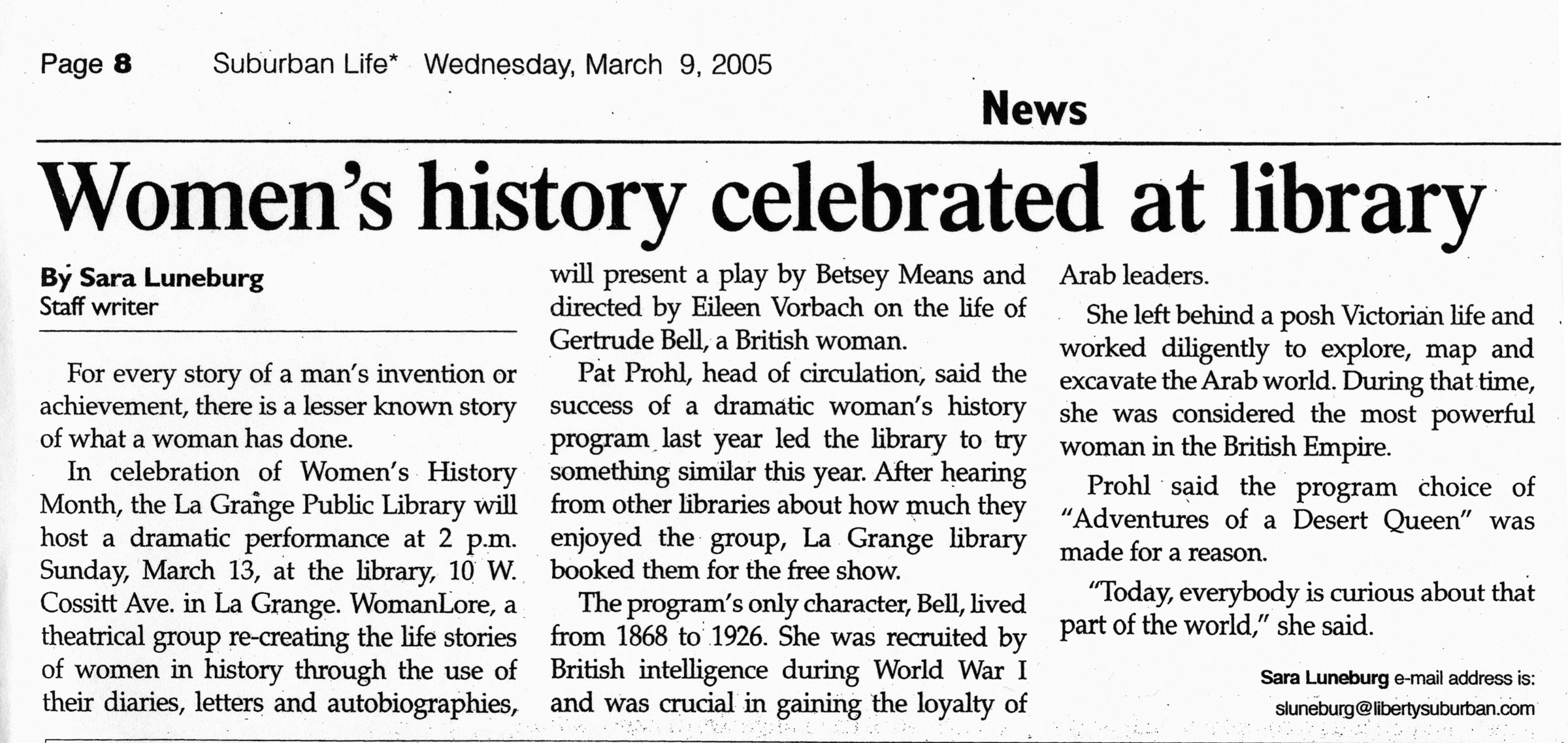 Page 8 Suburban Life* Wednesday, March 9, 2005

News

Women's history celebrated at library

By Sara Luneburg
Staff writer

For every story of a man's invention or achievement, there is a lesser known story of what a woman has done.

In celebration of Women's History Month, the La Grange Public Library will host a dramatic performance at 2 p.m. Sunday, March 13, at the library, 10 W. Cossitt Ave. in La Grange. WomanLore, a theatrical group re-creating the life stories of women in history through the use of their diaries, letters and autobiographies, will present a play by Betsey Means and directed by Eileen Vorbach on the life of Gertrude Bell, a British woman.

Pat Prohl, head of circulation, said the success of a dramatic woman's history program last year led the library to try something similar this year. After hearing from other libraries about how much they enjoyed the group, La Grange library booked them for the free show.

The program's only character, Bell, lived from 1868 to 1926. She was recruited by British intelligence during World War I and was crucial in gaining the loyalty of Arab leaders.

She left behind a posh Victorian life and worked diligently to explore, map and excavate the Arab world. During that time, she was considered the most powerful woman in the British Empire.

Prohl said the program choice of "Adventures of a Desert Queen" was made for a reason.

"Today, everybody is curious about that part of the world," she said.

Sara Luneburg e-mail address is:
sluneburg@libertysuburban.com